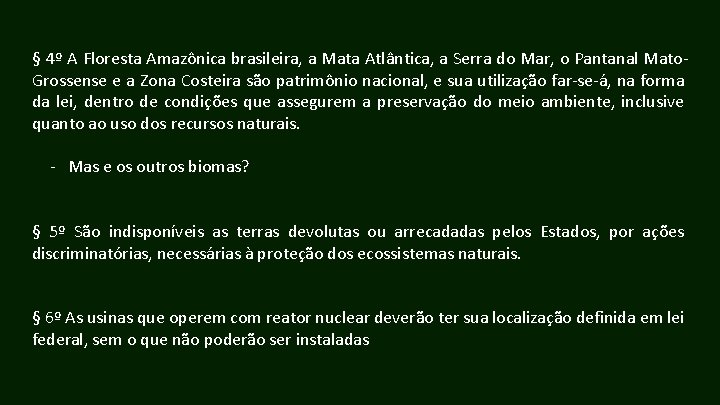 § 4º A Floresta Amazônica brasileira, a Mata Atlântica, a Serra do Mar, o Pantanal Mato-Grossense e a Zona Costeira são patrimônio nacional, e sua utilização far-se-á, na forma da lei, dentro de condições que assegurem a preservação do meio ambiente, inclusive quanto ao uso dos recursos naturais.

- Mas e os outros biomas?

§ 5º São indisponíveis as terras devolutas ou arrecadadas pelos Estados, por ações discriminatórias, necessárias à proteção dos ecossistemas naturais.

§ 6º As usinas que operem com reator nuclear deverão ter sua localização definida em lei federal, sem o que não poderão ser instaladas